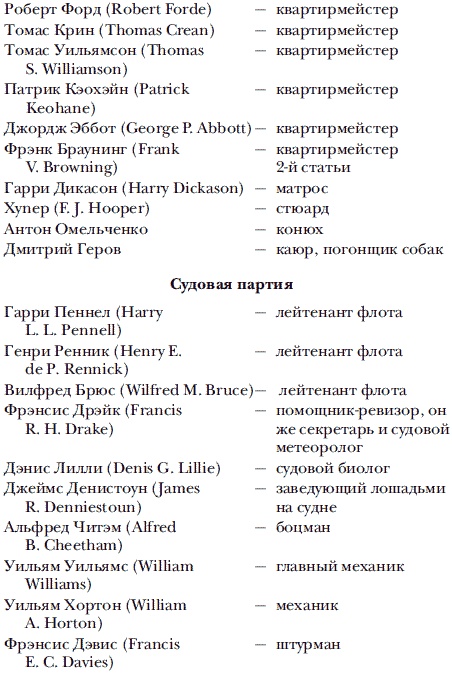 Роберт Форд (Robert Forde) — квартирмейстер
Томас Крин (Thomas Crean) — квартирмейстер
Томас Уильямсон (Thomas S. Williamson) — квартирмейстер
Патрик Кэохэйн (Patrick Keohane) — квартирмейстер
Джордж Эббот (George P. Abbott) — квартирмейстер
Фрэнк Браунинг (Frank V. Browning) — квартирмейстер 2-й статьи
Гарри Дикасон (Harry Dickason) — матрос
Хупер (F. J. Hooper) — стюард
Антон Омельченко — конюх
Дмитрий Геров — каюр, погонщик собак

Судовая партия

Гарри Пеннел (Harry L. L. Pennell) — лейтенант флота
Генри Ренник (Henry E. de P. Rennick) — лейтенант флота
Вилфред Брюс (Wilfred M. Bruce) — лейтенант флота
Фрэнсис Дрэйк (Francis R. H. Drake) — помощник-ревизор, он же секретарь и судовой метеоролог
Дэнис Лилли (Denis G. Lillie) — судовой биолог
Джеймс Денистоун (James R. Denniestoun) — заведующий лошадьми на судне
Альфред Читэм (Alfred B. Cheetham) — боцман
Уильям Уильямс (William Williams) — главный механик
Уильям Хортон (William A. Horton) — механик
Фрэнсис Дэвис (Francis E. C. Davies) — штурман